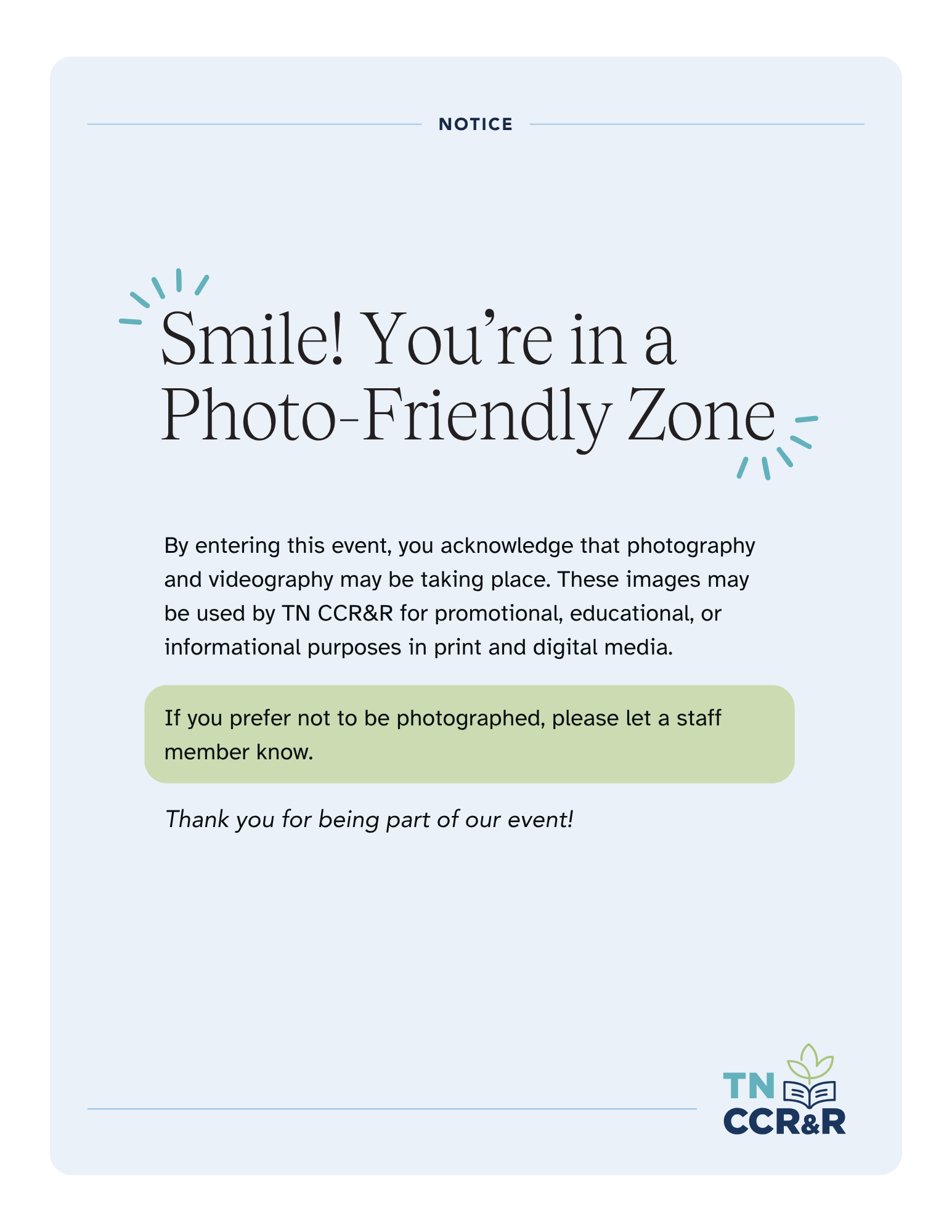 NOTICE

Smile! You're in a Photo-Friendly Zone

By entering this event, you acknowledge that photography and videography may be taking place. These images may be used by TN CCR&R for promotional, educational, or informational purposes in print and digital media.

If you prefer not to be photographed, please let a staff member know.

Thank you for being part of our event!

TN
CCR&R